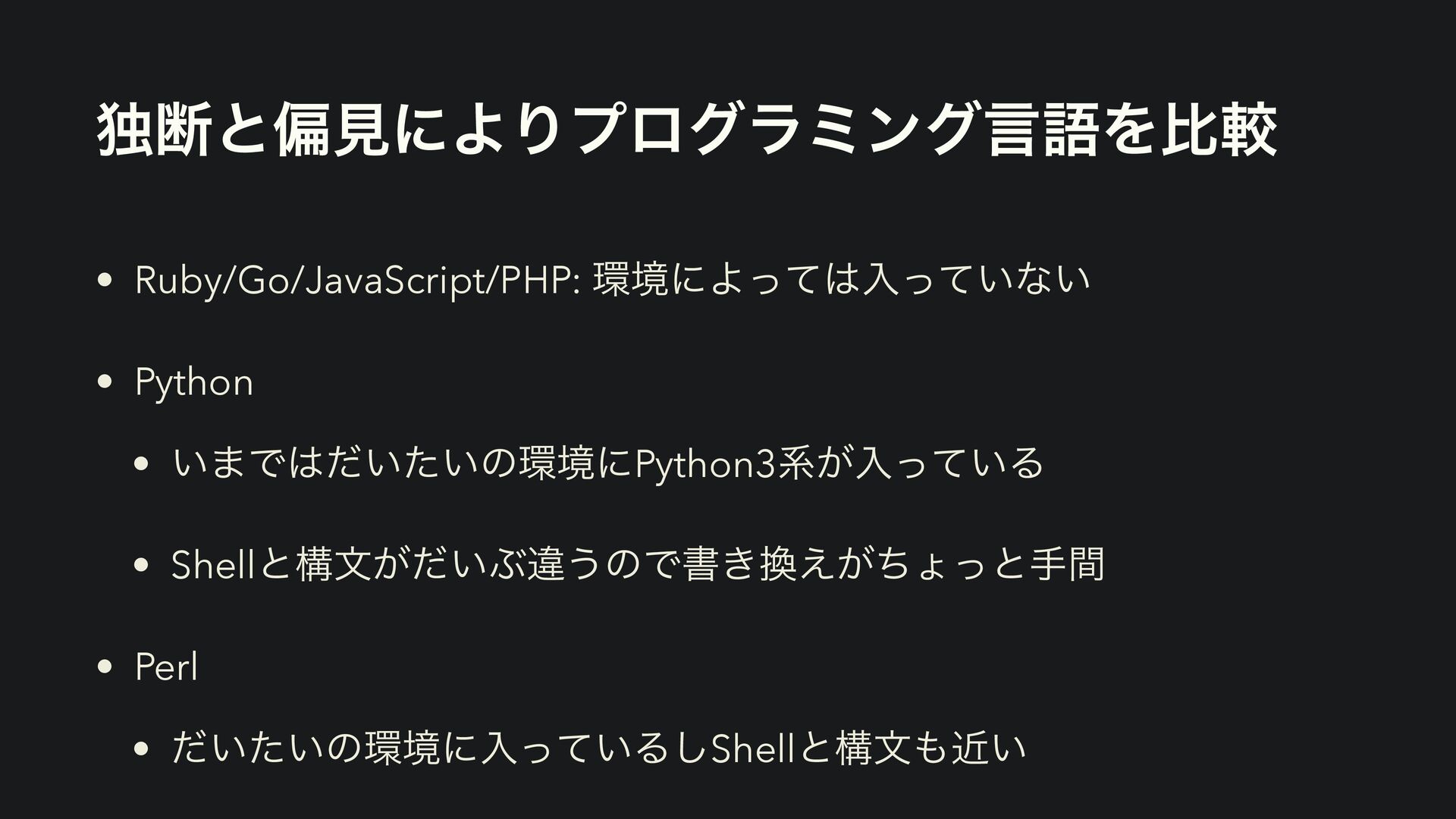 独断と偏見によりプログラミング言語を比較

• Ruby/Go/JavaScript/PHP: 環境によっては入っていない

• Python

• いまではだいたいの環境にPython3系が入っている

• Shellと構文がだいぶ違うので書き換えがちょっと手間

• Perl

• だいたいの環境に入っているしShellと構文も近い